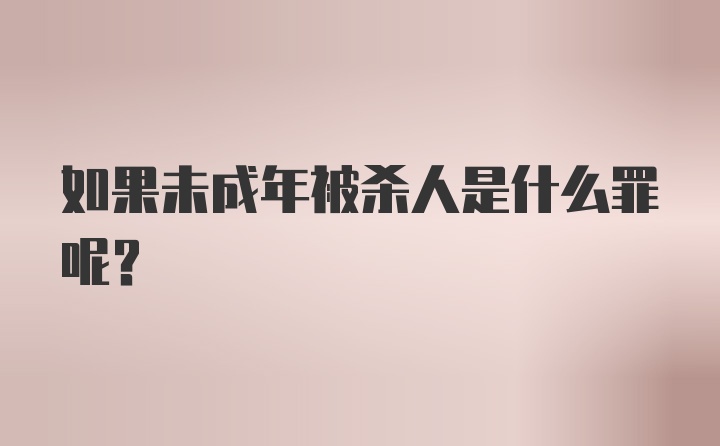 如果未成年被杀人是什么罪呢？